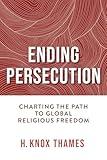 ENDING PERSECUTION

CHARTING THE PATH TO GLOBAL RELIGIOUS FREEDOM

H. KNOX THAMES